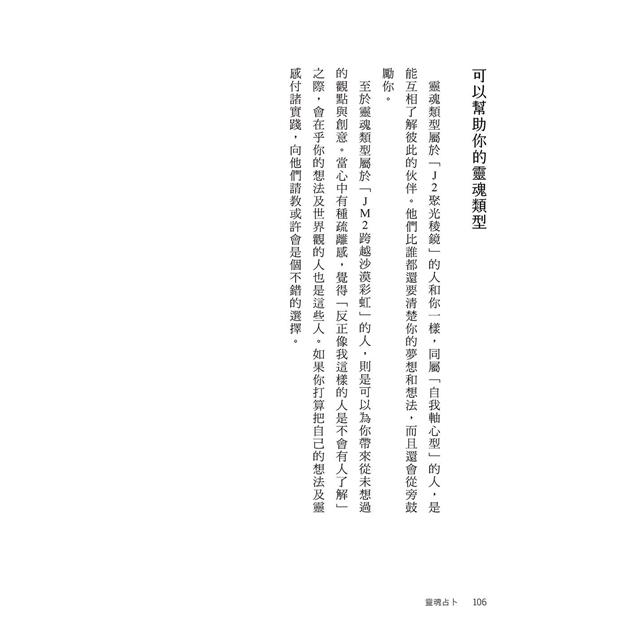 可以幫助你的靈魂類型

靈魂類型屬於「J2聚光稜鏡」的人和你一樣，同屬「自我軸心型」的人，是能互相了解彼此的伙伴。他們比誰都還要清楚你的夢想和想法，而且還會從旁鼓勵你。

至於靈魂類型屬於「JM2跨越沙漠彩虹」的人，則是可以為你帶來從未想過的觀點與創意。當心中有種疏離感，覺得「反正像我這樣的人是不會有人了解」之際，會在乎你的想法及世界觀的人也是這些人。如果你打算把自己的想法及靈感付諸實踐，向他們請教或許會是個不錯的選擇。

靈魂占卜　106